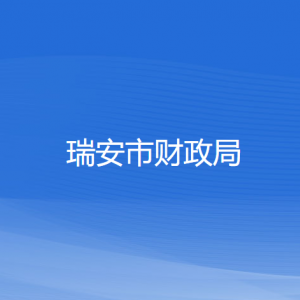 瑞安市财政局